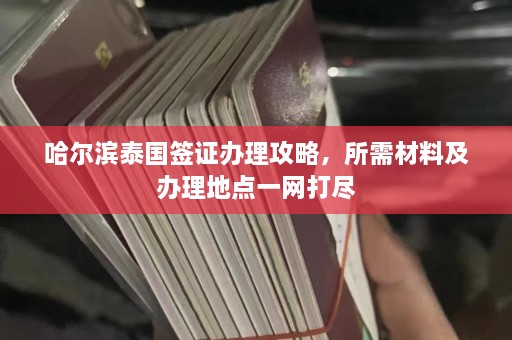 哈尔滨泰国签证办理攻略，所需材料及办理地点一网打尽